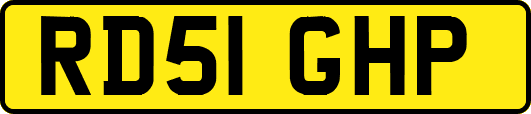 RD51 GHP